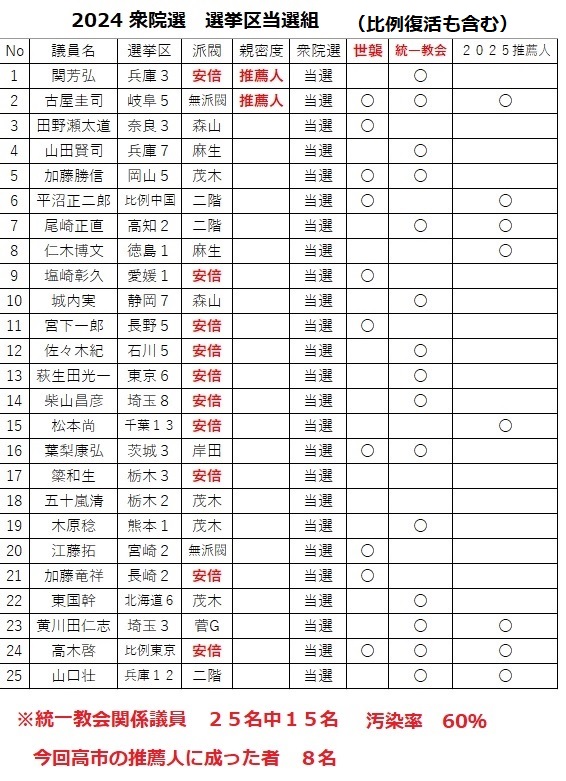 2024 衆院選 選挙区当選組 （比例復活も含む）

| No | 議員名 | 選挙区 | 派閥 | 親密度 | 衆院選 | 世襲 | 統一教会 | ２０２５推薦人 |
|---|---|---|---|---|---|---|---|---|
| 1 | 関芳弘 | 兵庫３ | 安倍 | 推薦人 | 当選 | | ○ | |
| 2 | 古屋圭司 | 岐阜５ | 無派閥 | 推薦人 | 当選 | ○ | ○ | ○ |
| 3 | 田野瀬太道 | 奈良３ | 森山 | | 当選 | ○ | | |
| 4 | 山田賢司 | 兵庫７ | 麻生 | | 当選 | | ○ | |
| 5 | 加藤勝信 | 岡山５ | 茂木 | | 当選 | ○ | ○ | |
| 6 | 平沼正二郎 | 比例中国 | 二階 | | 当選 | ○ | | ○ |
| 7 | 尾崎正直 | 高知２ | 二階 | | 当選 | | ○ | ○ |
| 8 | 仁木博文 | 徳島１ | 麻生 | | 当選 | | | ○ |
| 9 | 塩崎彰久 | 愛媛１ | 安倍 | | 当選 | ○ | | |
| 10 | 城内実 | 静岡７ | 森山 | | 当選 | | ○ | |
| 11 | 宮下一郎 | 長野５ | 安倍 | | 当選 | ○ | | |
| 12 | 佐々木紀 | 石川５ | 安倍 | | 当選 | | ○ | |
| 13 | 萩生田光一 | 東京６ | 安倍 | | 当選 | | ○ | |
| 14 | 柴山昌彦 | 埼玉８ | 安倍 | | 当選 | | ○ | |
| 15 | 松本尚 | 千葉１３ | 安倍 | | 当選 | | | ○ |
| 16 | 葉梨康弘 | 茨城３ | 岸田 | | 当選 | ○ | ○ | |
| 17 | 簗和生 | 栃木３ | 安倍 | | 当選 | | | |
| 18 | 五十嵐清 | 栃木２ | 茂木 | | 当選 | | | |
| 19 | 木原稔 | 熊本１ | 茂木 | | 当選 | | ○ | |
| 20 | 江藤拓 | 宮崎２ | 無派閥 | | 当選 | ○ | | |
| 21 | 加藤竜祥 | 長崎２ | 安倍 | | 当選 | ○ | | |
| 22 | 東国幹 | 北海道６ | 茂木 | | 当選 | | ○ | |
| 23 | 黄川田仁志 | 埼玉３ | 菅G | | 当選 | | ○ | ○ |
| 24 | 高木啓 | 比例東京 | 安倍 | | 当選 | ○ | ○ | ○ |
| 25 | 山口壮 | 兵庫１２ | 二階 | | 当選 | | ○ | ○ |

※統一教会関係議員 ２５名中１５名 汚染率 60%

今回高市の推薦人に成った者 ８名